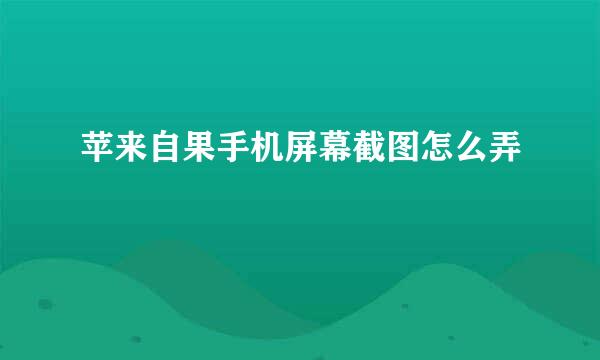 苹来自果手机屏幕截图怎么弄